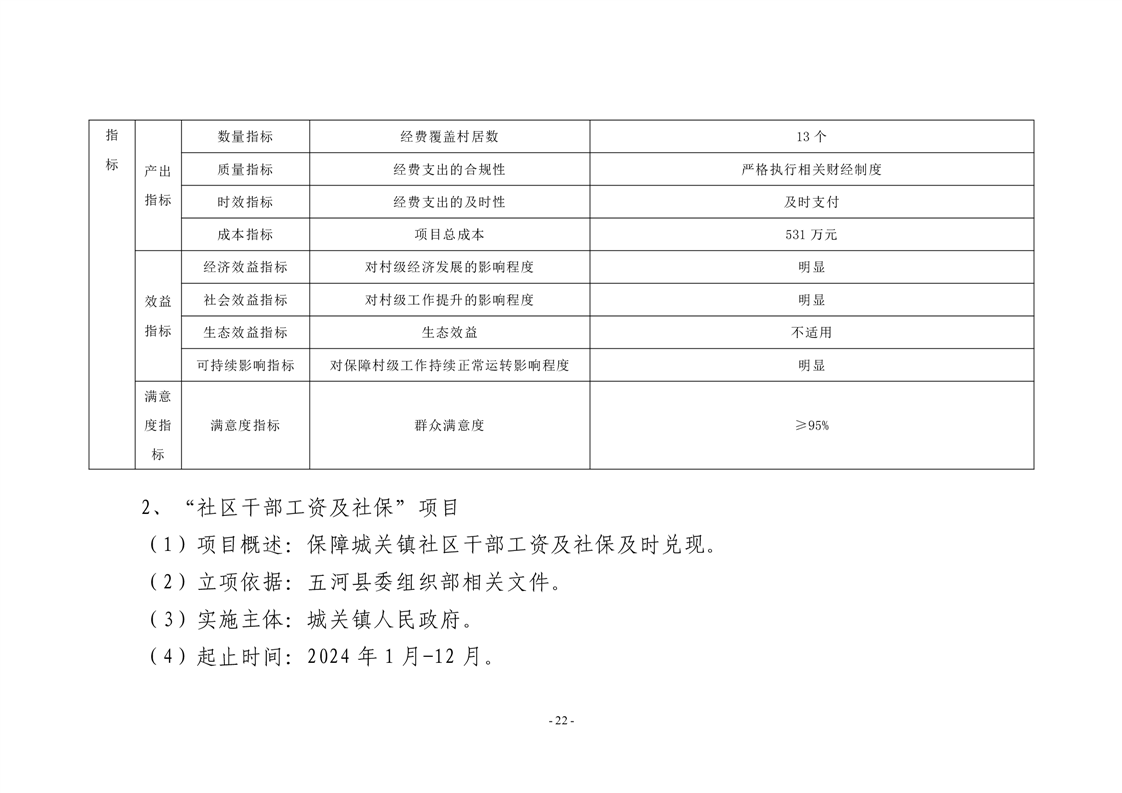 | 指标 | 产出指标 | 数量指标 | 经费覆盖村居数 | 13 个 |
|---|---|---|---|---|
| | | 质量指标 | 经费支出的合规性 | 严格执行相关财经制度 |
| | | 时效指标 | 经费支出的及时性 | 及时支付 |
| | | 成本指标 | 项目总成本 | 531 万元 |
| | 效益指标 | 经济效益指标 | 对村级经济发展的影响程度 | 明显 |
| | | 社会效益指标 | 对村级工作提升的影响程度 | 明显 |
| | | 生态效益指标 | 生态效益 | 不适用 |
| | | 可持续影响指标 | 对保障村级工作持续正常运转影响程度 | 明显 |
| | 满意度指标 | 满意度指标 | 群众满意度 | ≥95% |

2、“社区干部工资及社保”项目

（1）项目概述：保障城关镇社区干部工资及社保及时兑现。

（2）立项依据：五河县委组织部相关文件。

（3）实施主体：城关镇人民政府。

（4）起止时间：2024 年 1 月-12 月。

- 22 -